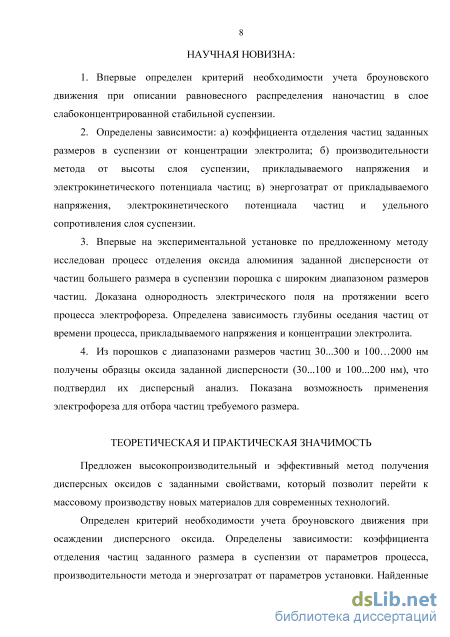 8

НАУЧНАЯ НОВИЗНА:

1. Впервые определен критерий необходимости учета броуновского движения при описании равновесного распределения наночастиц в слое слабоконцентрированной стабильной суспензии.

2. Определены зависимости: а) коэффициента отделения частиц заданных размеров в суспензии от концентрации электролита; б) производительности метода от высоты слоя суспензии, прикладываемого напряжения и электрокинетического потенциала частиц; в) энергозатрат от прикладываемого напряжения, электрокинетического потенциала частиц и удельного сопротивления слоя суспензии.

3. Впервые на экспериментальной установке по предложенному методу исследован процесс отделения оксида алюминия заданной дисперсности от частиц большего размера в суспензии порошка с широким диапазоном размеров частиц. Доказана однородность электрического поля на протяжении всего процесса электрофореза. Определена зависимость глубины оседания частиц от времени процесса, прикладываемого напряжения и концентрации электролита.

4. Из порошков с диапазонами размеров частиц 30...300 и 100…2000 нм получены образцы оксида заданной дисперсности (30...100 и 100...200 нм), что подтвердил их дисперсный анализ. Показана возможность применения электрофореза для отбора частиц требуемого размера.

ТЕОРЕТИЧЕСКАЯ И ПРАКТИЧЕСКАЯ ЗНАЧИМОСТЬ

Предложен высокопроизводительный и эффективный метод получения дисперсных оксидов с заданными свойствами, который позволит перейти к массовому производству новых материалов для современных технологий.

Определен критерий необходимости учета броуновского движения при осаждении дисперсного оксида. Определены зависимости: коэффициента отделения частиц заданного размера в суспензии от параметров процесса, производительности метода и энергозатрат от параметров установки. Найденные

dsLib.net
библиотека диссертаций